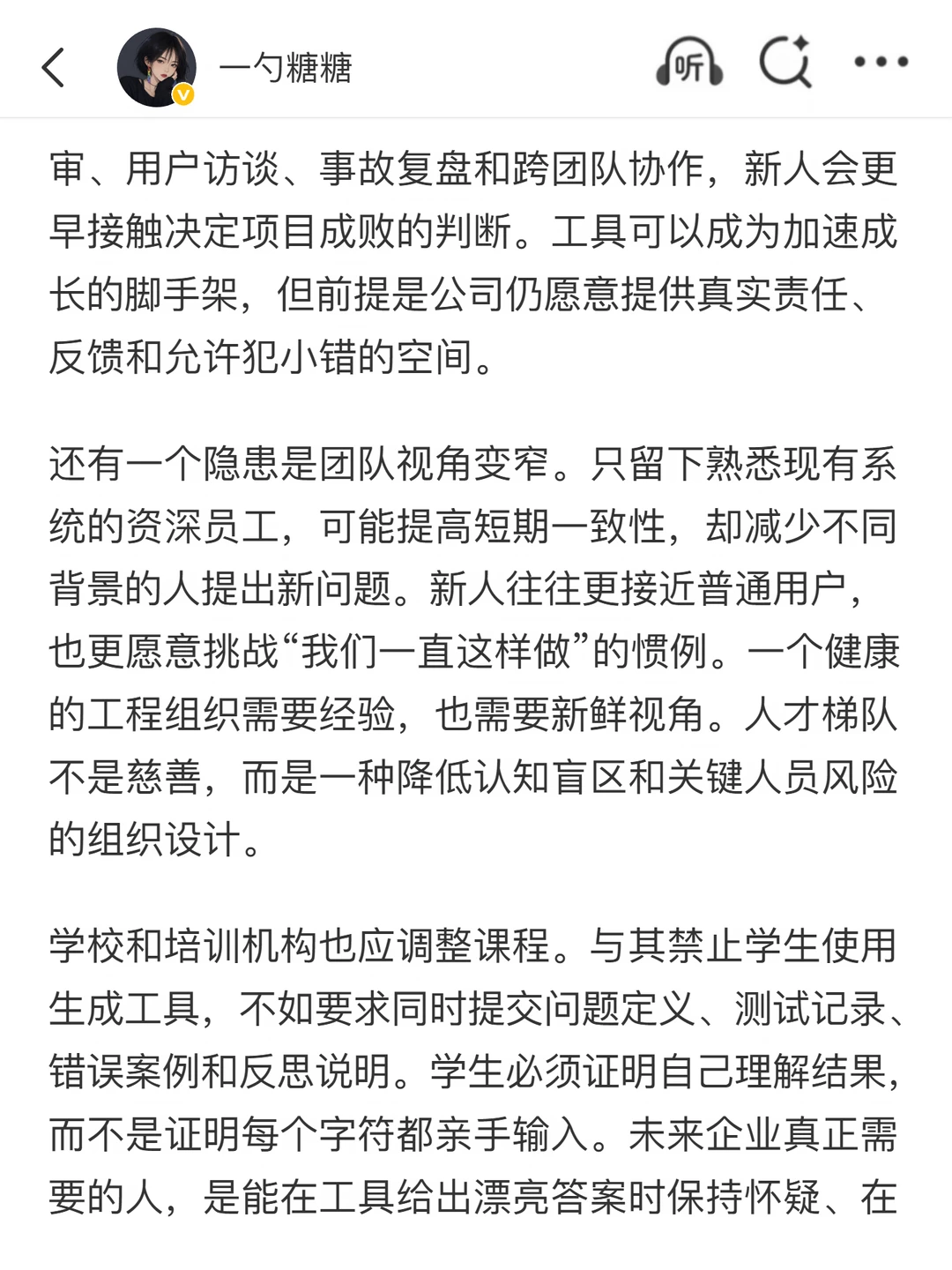 一勺糖糖

听

审、用户访谈、事故复盘和跨团队协作，新人会更早接触决定项目成败的判断。工具可以成为加速成长的脚手架，但前提是公司仍愿意提供真实责任、反馈和允许犯小错的空间。

还有一个隐患是团队视角变窄。只留下熟悉现有系统的资深员工，可能提高短期一致性，却减少不同背景的人提出新问题。新人往往更接近普通用户，也更愿意挑战“我们一直这样做”的惯例。一个健康的工程组织需要经验，也需要新鲜视角。人才梯队不是慈善，而是一种降低认知盲区和关键人员风险的组织设计。

学校和培训机构也应调整课程。与其禁止学生使用生成工具，不如要求同时提交问题定义、测试记录、错误案例和反思说明。学生必须证明自己理解结果，而不是证明每个字符都亲手输入。未来企业真正需要的人，是能在工具给出漂亮答案时保持怀疑、在